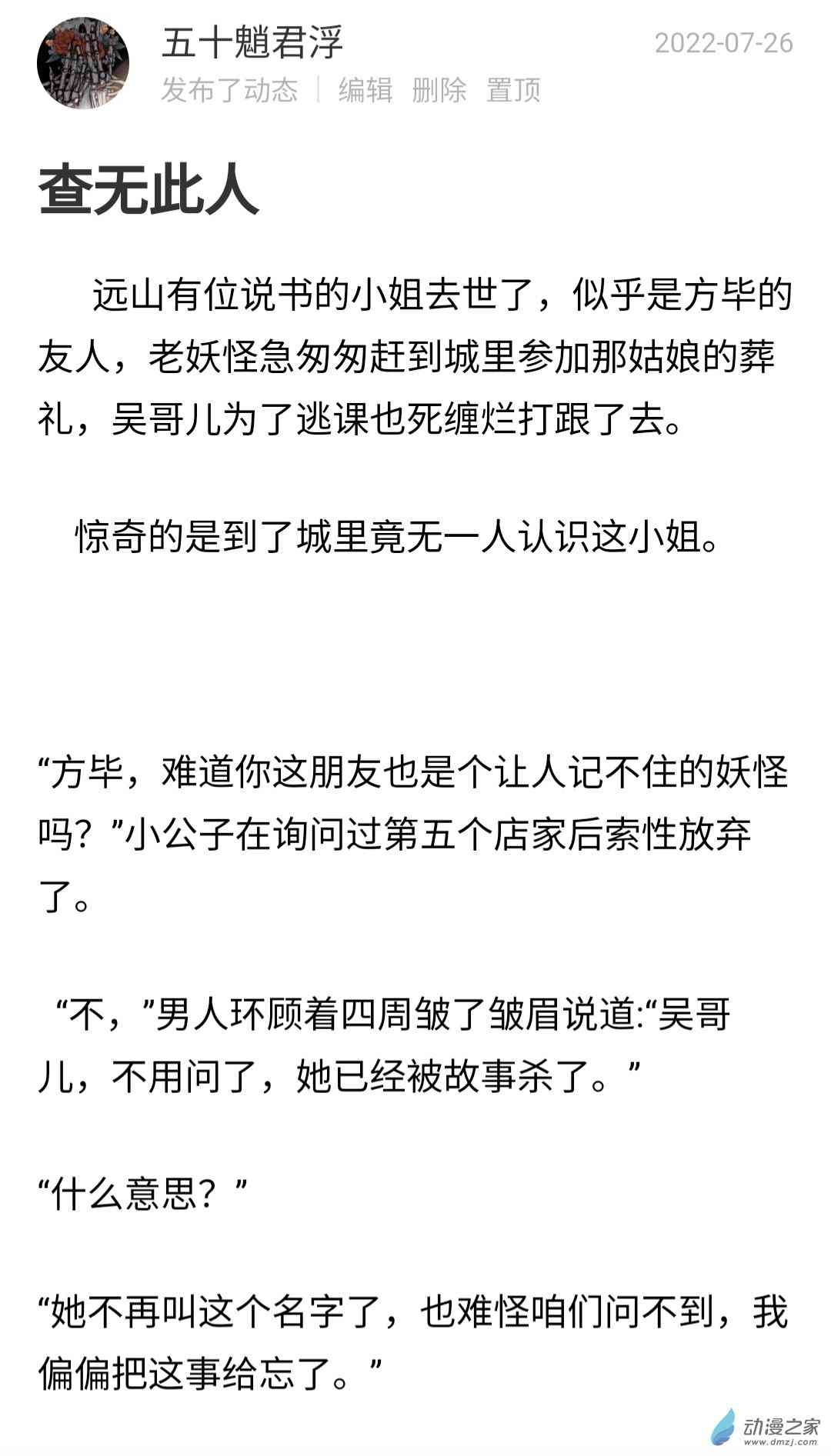 五十魈君浮
2022-07-26
发布了动态 | 编辑 删除 置顶

查无此人

远山有位说书的小姐去世了，似乎是方毕的友人，老妖怪急匆匆赶到城里参加那姑娘的葬礼，吴哥儿为了逃课也死缠烂打跟了去。

惊奇的是到了城里竟无一人认识这小姐。

“方毕，难道你这朋友也是个让人记不住的妖怪吗？”小公子在询问过第五个店家后索性放弃了。

“不，”男人环顾着四周皱了皱眉说道:“吴哥儿，不用问了，她已经被故事杀了。”

“什么意思？”

“她不再叫这个名字了，也难怪咱们问不到，我偏偏把这事给忘了。”

动漫之家
www.dmzj.com